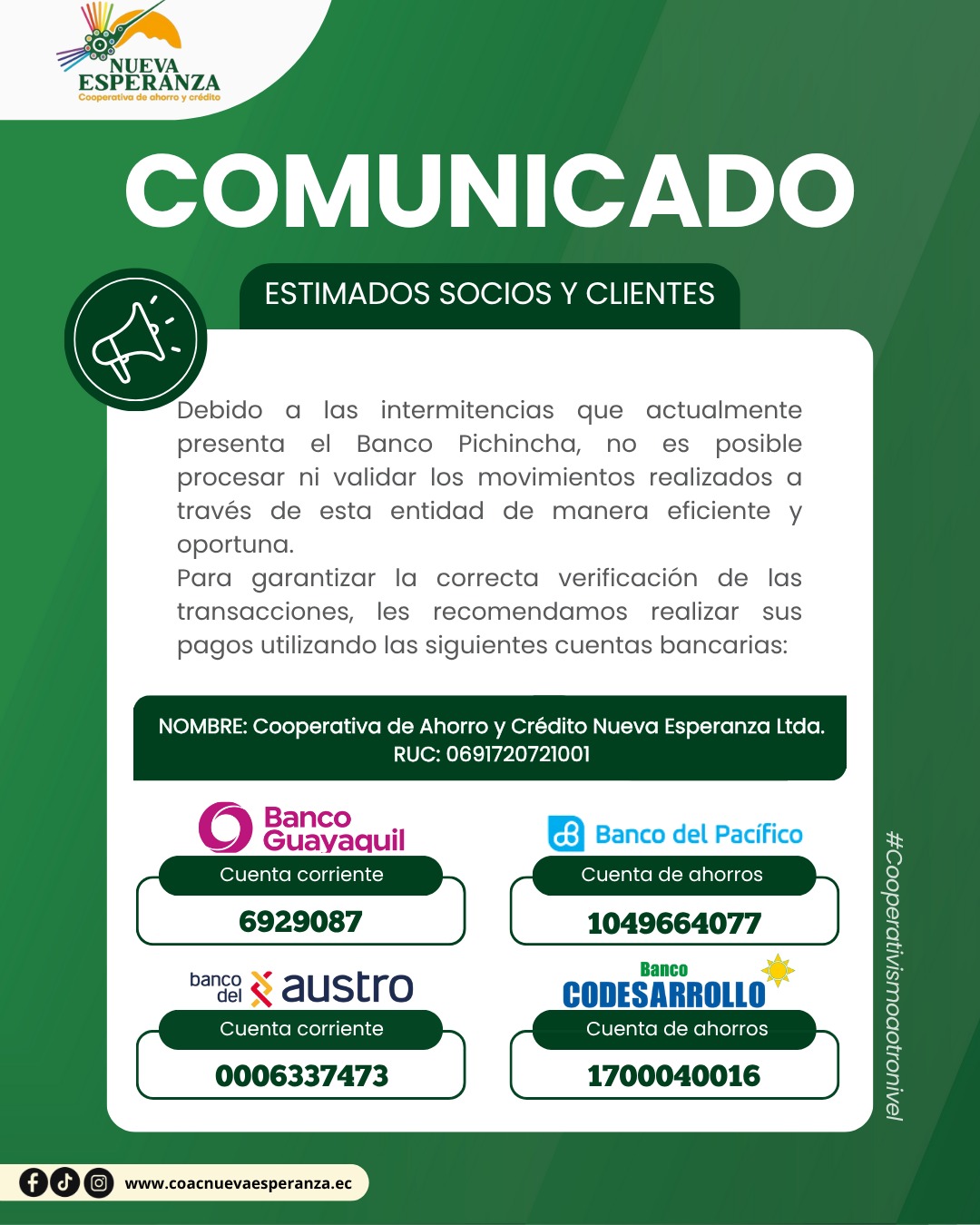 NUEVA ESPERANZA
Cooperativa de ahorro y crédito

COMUNICADO

ESTIMADOS SOCIOS Y CLIENTES

Debido a las intermitencias que actualmente presenta el Banco Pichincha, no es posible procesar ni validar los movimientos realizados a través de esta entidad de manera eficiente y oportuna.
Para garantizar la correcta verificación de las transacciones, les recomendamos realizar sus pagos utilizando las siguientes cuentas bancarias:

NOMBRE: Cooperativa de Ahorro y Crédito Nueva Esperanza Ltda.
RUC: 0691720721001

Banco Guayaquil
Cuenta corriente
6929087

Banco del Pacífico
Cuenta de ahorros
1049664077

banco del austro
Cuenta corriente
0006337473

Banco CODESARROLLO
Cuenta de ahorros
1700040016

#Cooperativismoaotronivel

www.coacnuevaesperanza.ec